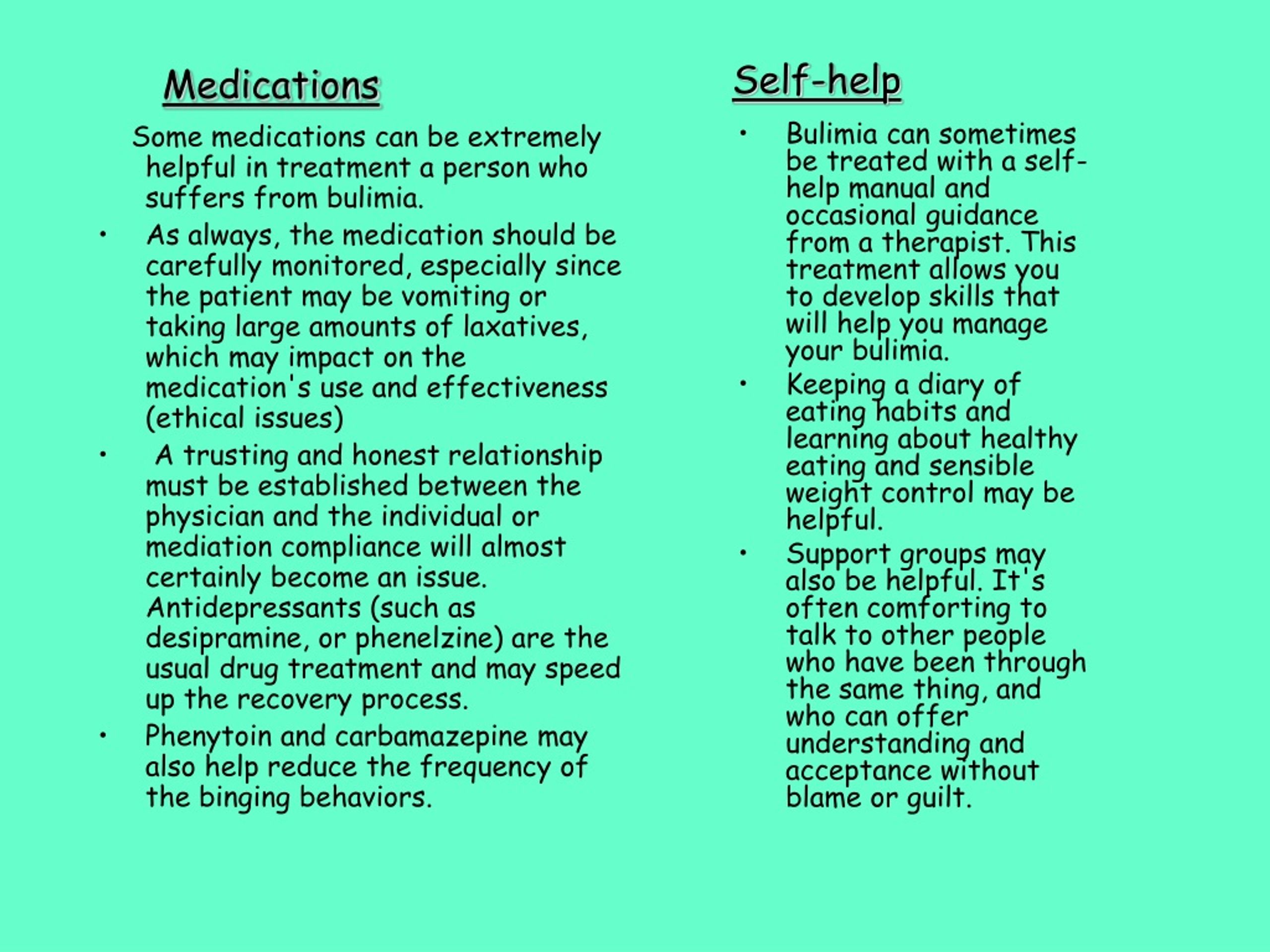 Medications

Some medications can be extremely helpful in treatment a person who suffers from bulimia.

• As always, the medication should be carefully monitored, especially since the patient may be vomiting or taking large amounts of laxatives, which may impact on the medication's use and effectiveness (ethical issues)

• A trusting and honest relationship must be established between the physician and the individual or mediation compliance will almost certainly become an issue. Antidepressants (such as desipramine, or phenelzine) are the usual drug treatment and may speed up the recovery process.

• Phenytoin and carbamazepine may also help reduce the frequency of the binging behaviors.

Self-help

• Bulimia can sometimes be treated with a self-help manual and occasional guidance from a therapist. This treatment allows you to develop skills that will help you manage your bulimia.

• Keeping a diary of eating habits and learning about healthy eating and sensible weight control may be helpful.

• Support groups may also be helpful. It's often comforting to talk to other people who have been through the same thing, and who can offer understanding and acceptance without blame or guilt.